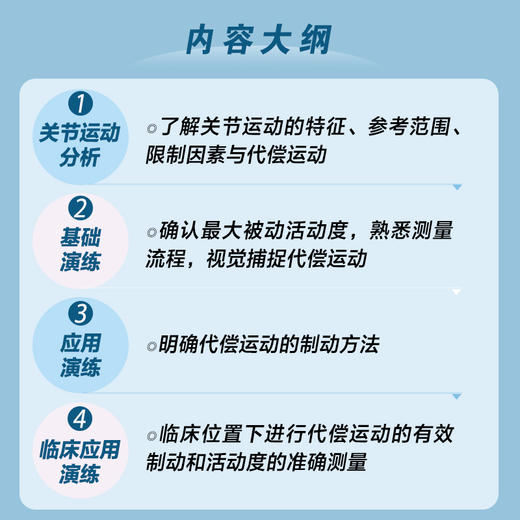 内容大纲

1
关节运动分析

了解关节运动的特征、参考范围、限制因素与代偿运动

2
基础演练

确认最大被动活动度，熟悉测量流程，视觉捕捉代偿运动

3
应用演练

明确代偿运动的制动方法

4
临床应用演练

临床位置下进行代偿运动的有效制动和活动度的准确测量